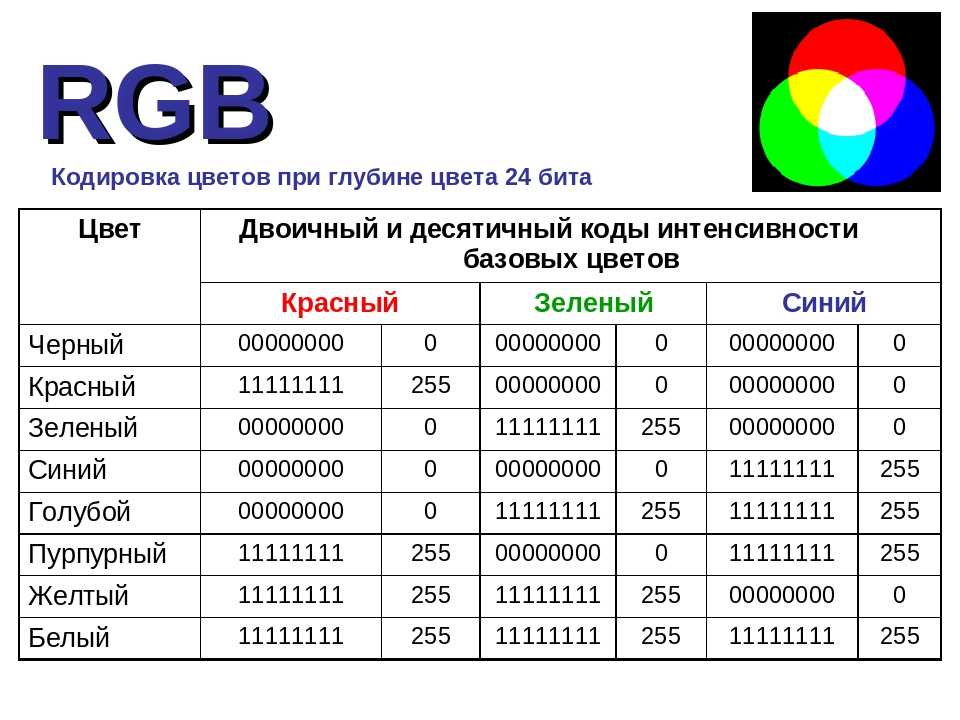 RGB

Кодировка цветов при глубине цвета 24 бита

| Цвет | Двоичный и десятичный коды интенсивности базовых цветов | | | | | |
|---|---|---|---|---|---|---|
| | Красный | | Зеленый | | Синий | |
| Черный | 00000000 | 0 | 00000000 | 0 | 00000000 | 0 |
| Красный | 11111111 | 255 | 00000000 | 0 | 00000000 | 0 |
| Зеленый | 00000000 | 0 | 11111111 | 255 | 00000000 | 0 |
| Синий | 00000000 | 0 | 00000000 | 0 | 11111111 | 255 |
| Голубой | 00000000 | 0 | 11111111 | 255 | 11111111 | 255 |
| Пурпурный | 11111111 | 255 | 00000000 | 0 | 11111111 | 255 |
| Желтый | 11111111 | 255 | 11111111 | 255 | 00000000 | 0 |
| Белый | 11111111 | 255 | 11111111 | 255 | 11111111 | 255 |